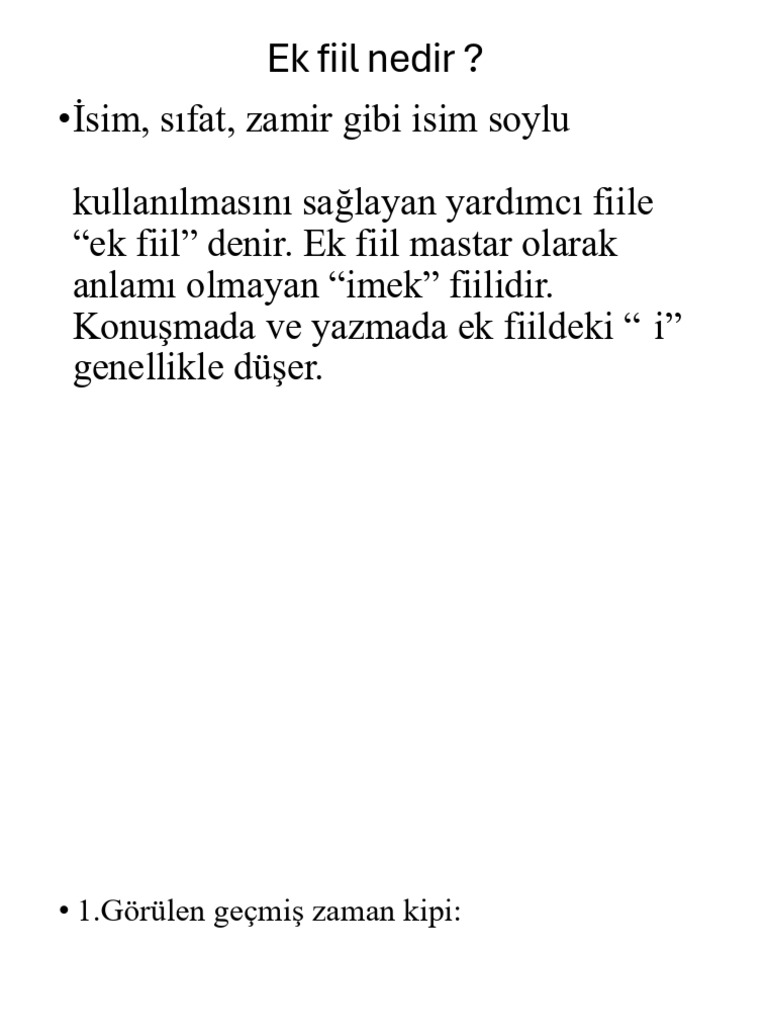 Ek fiil nedir ?

•İsim, sıfat, zamir gibi isim soylu

kullanılmasını sağlayan yardımcı fiile “ek fiil” denir. Ek fiil mastar olarak anlamı olmayan “imek” fiilidir. Konuşmada ve yazmada ek fiildeki “ i” genellikle düşer.

• 1.Görülen geçmiş zaman kipi: